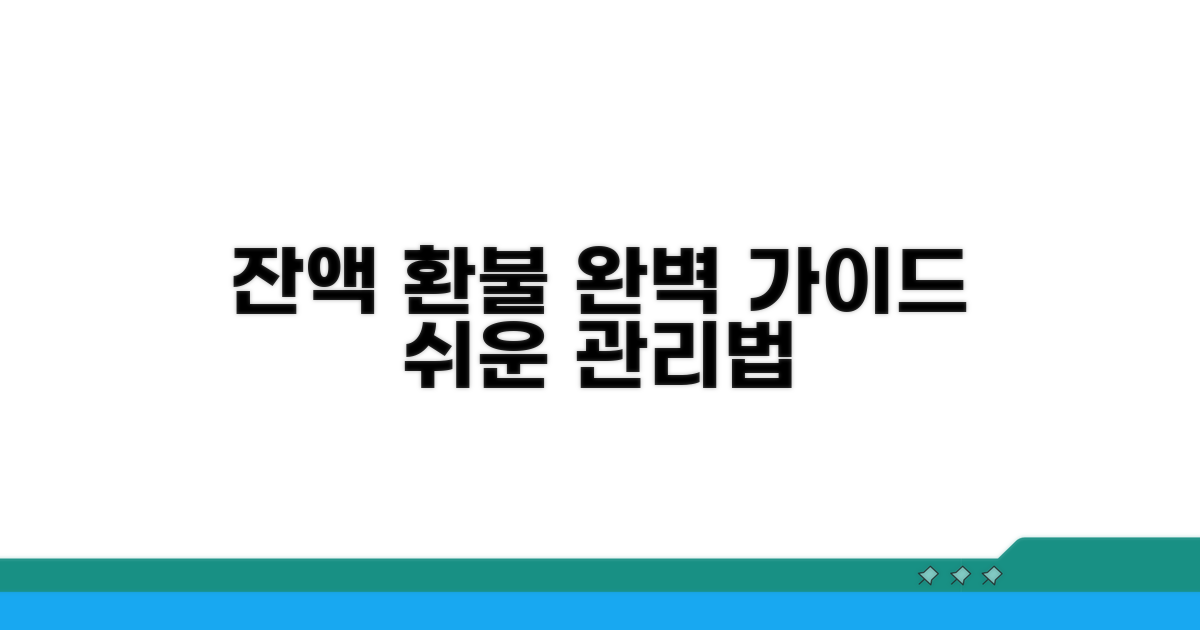 잔액 환불 완벽 가이드
쉬운 관리법